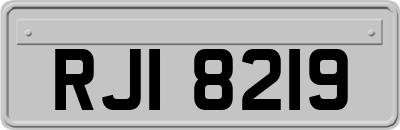 RJI 8219